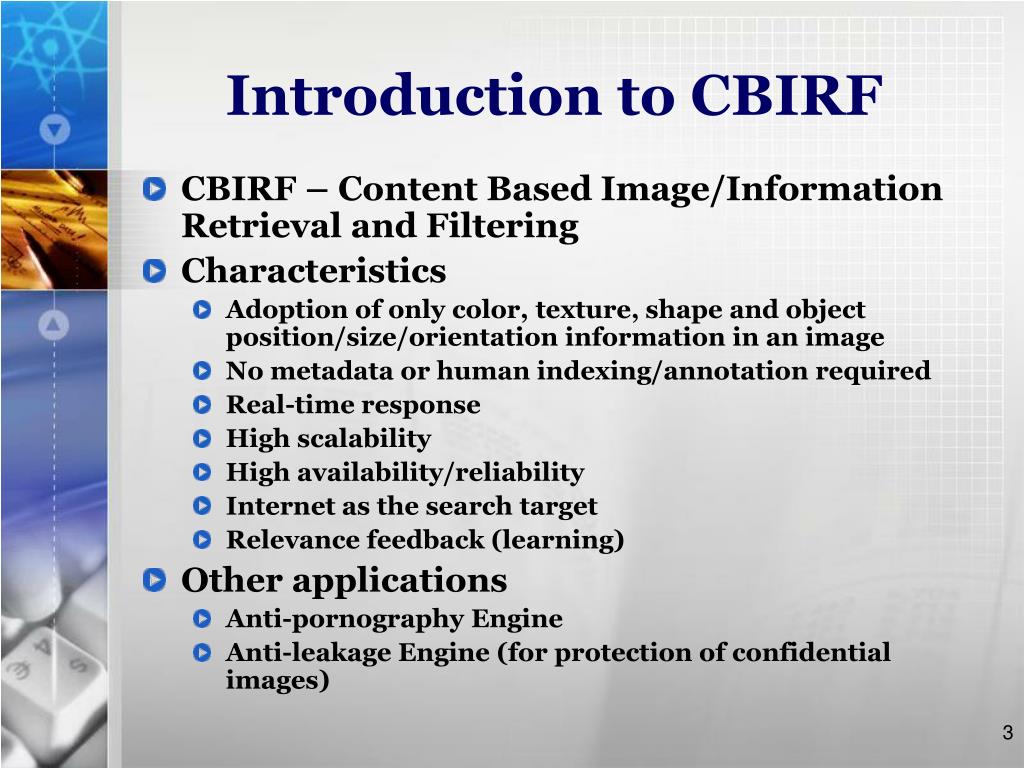 Introduction to CBIRF

CBIRF – Content Based Image/Information Retrieval and Filtering

Characteristics

Adoption of only color, texture, shape and object position/size/orientation information in an image

No metadata or human indexing/annotation required

Real-time response

High scalability

High availability/reliability

Internet as the search target

Relevance feedback (learning)

Other applications

Anti-pornography Engine

Anti-leakage Engine (for protection of confidential images)

3